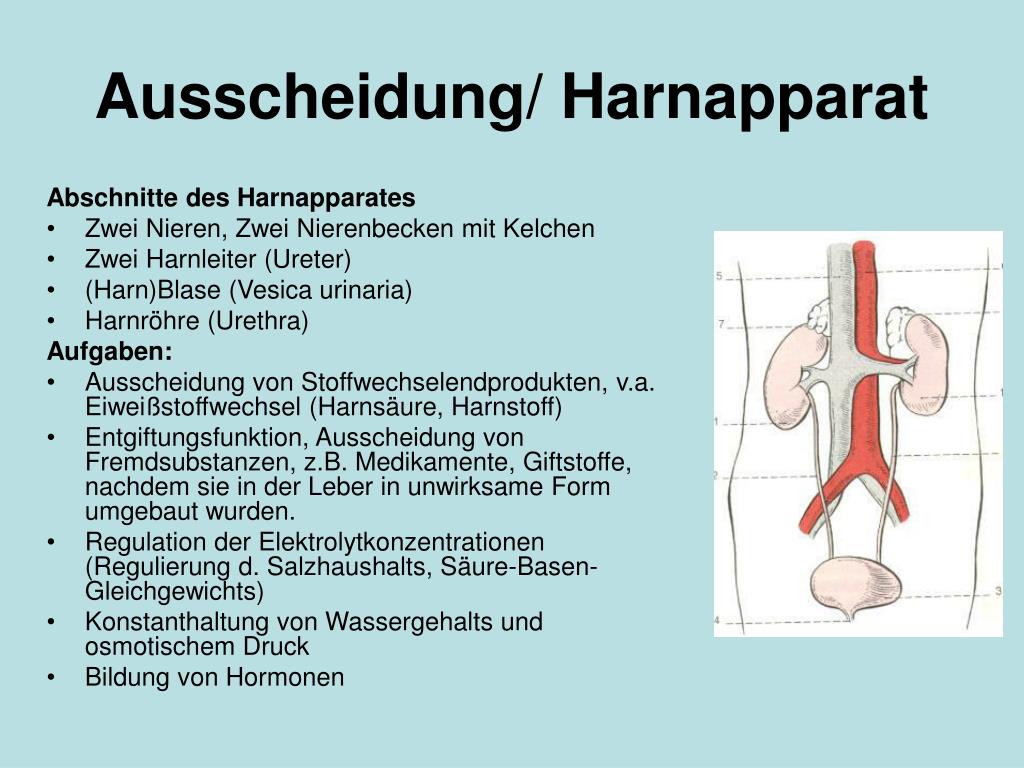 Ausscheidung/ Harnapparat

Abschnitte des Harnapparates
• Zwei Nieren, Zwei Nierenbecken mit Kelchen
• Zwei Harnleiter (Ureter)
• (Harn)Blase (Vesica urinaria)
• Harnröhre (Urethra)

Aufgaben:
• Ausscheidung von Stoffwechselendprodukten, v.a. Eiweißstoffwechsel (Harnsäure, Harnstoff)
• Entgiftungsfunktion, Ausscheidung von Fremdsubstanzen, z.B. Medikamente, Giftstoffe, nachdem sie in der Leber in unwirksame Form umgebaut wurden.
• Regulation der Elektrolytkonzentrationen (Regulierung d. Salzhaushalts, Säure-Basen-Gleichgewichts)
• Konstanthaltung von Wassergehalts und osmotischem Druck
• Bildung von Hormonen

5
7
1
2
3